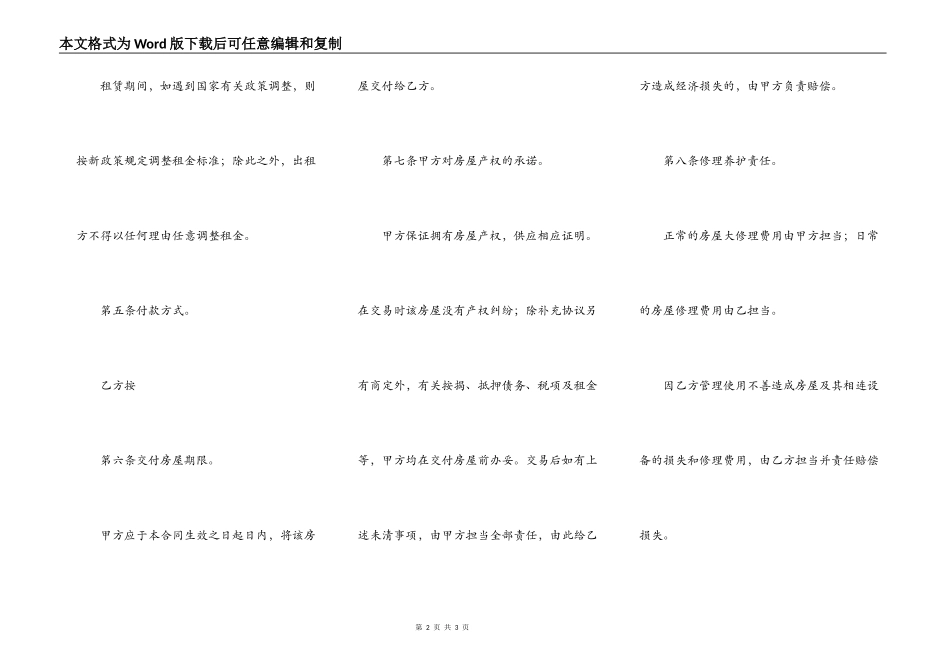 本文格式为Word版下载后可任意编辑和复制

租赁期间，如遇到国家有关政策调整，则按新政策规定调整租金标准；除此之外，出租方不得以任何理由任意调整租金。

第五条付款方式。

乙方按

第六条交付房屋期限。

甲方应于本合同生效之日起日内，将该房屋交付给乙方。

第七条甲方对房屋产权的承诺。

甲方保证拥有房屋产权，供应相应证明。在交易时该房屋没有产权纠纷；除补充协议另有商定外，有关按揭、抵押债务、税项及租金等，甲方均在交付房屋前办妥。交易后如有上述未清事项，由甲方担当全部责任，由此给乙方造成经济损失的，由甲方负责赔偿。

第八条修理养护责任。

正常的房屋大修理费用由甲方担当；日常的房屋修理费用由乙担当。

因乙方管理使用不善造成房屋及其相连设备的损失和修理费用，由乙方担当并责任赔偿损失。

第 2 页 共 3 页